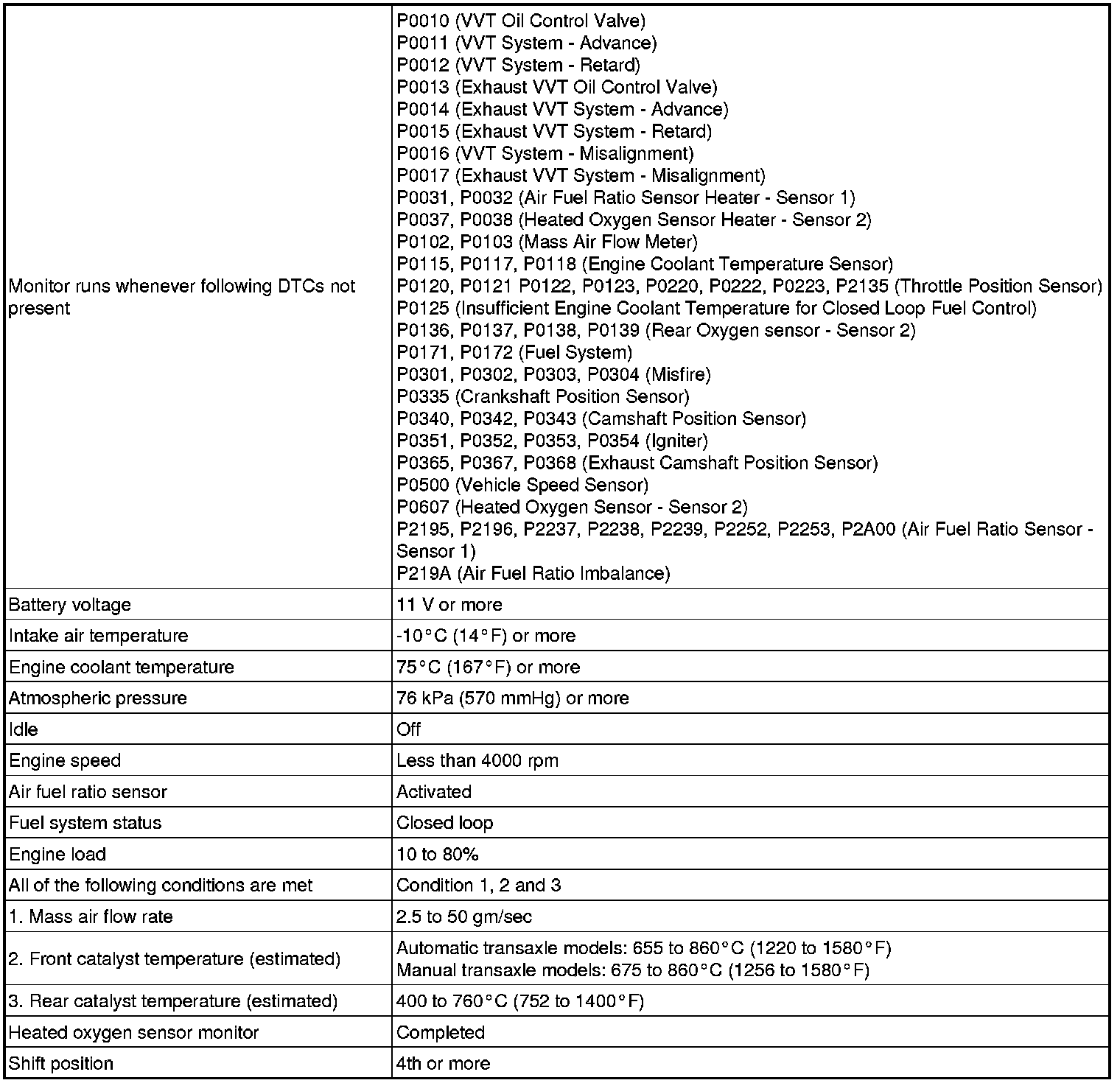 | | |
|---|---|
| Monitor runs whenever following DTCs not present | P0010 (VVT Oil Control Valve)<br>P0011 (VVT System - Advance)<br>P0012 (VVT System - Retard)<br>P0013 (Exhaust VVT Oil Control Valve)<br>P0014 (Exhaust VVT System - Advance)<br>P0015 (Exhaust VVT System - Retard)<br>P0016 (VVT System - Misalignment)<br>P0017 (Exhaust VVT System - Misalignment)<br>P0031, P0032 (Air Fuel Ratio Sensor Heater - Sensor 1)<br>P0037, P0038 (Heated Oxygen Sensor Heater - Sensor 2)<br>P0102, P0103 (Mass Air Flow Meter)<br>P0115, P0117, P0118 (Engine Coolant Temperature Sensor)<br>P0120, P0121 P0122, P0123, P0220, P0222, P0223, P2135 (Throttle Position Sensor)<br>P0125 (Insufficient Engine Coolant Temperature for Closed Loop Fuel Control)<br>P0136, P0137, P0138, P0139 (Rear Oxygen sensor - Sensor 2)<br>P0171, P0172 (Fuel System)<br>P0301, P0302, P0303, P0304 (Misfire)<br>P0335 (Crankshaft Position Sensor)<br>P0340, P0342, P0343 (Camshaft Position Sensor)<br>P0351, P0352, P0353, P0354 (Igniter)<br>P0365, P0367, P0368 (Exhaust Camshaft Position Sensor)<br>P0500 (Vehicle Speed Sensor)<br>P0607 (Heated Oxygen Sensor - Sensor 2)<br>P2195, P2196, P2237, P2238, P2239, P2252, P2253, P2A00 (Air Fuel Ratio Sensor - Sensor 1)<br>P219A (Air Fuel Ratio Imbalance) |
| Battery voltage | 11 V or more |
| Intake air temperature | -10°C (14°F) or more |
| Engine coolant temperature | 75°C (167°F) or more |
| Atmospheric pressure | 76 kPa (570 mmHg) or more |
| Idle | Off |
| Engine speed | Less than 4000 rpm |
| Air fuel ratio sensor | Activated |
| Fuel system status | Closed loop |
| Engine load | 10 to 80% |
| All of the following conditions are met | Condition 1, 2 and 3 |
| 1. Mass air flow rate | 2.5 to 50 gm/sec |
| 2. Front catalyst temperature (estimated) | Automatic transaxle models: 655 to 860°C (1220 to 1580°F)<br>Manual transaxle models: 675 to 860°C (1256 to 1580°F) |
| 3. Rear catalyst temperature (estimated) | 400 to 760°C (752 to 1400°F) |
| Heated oxygen sensor monitor | Completed |
| Shift position | 4th or more |